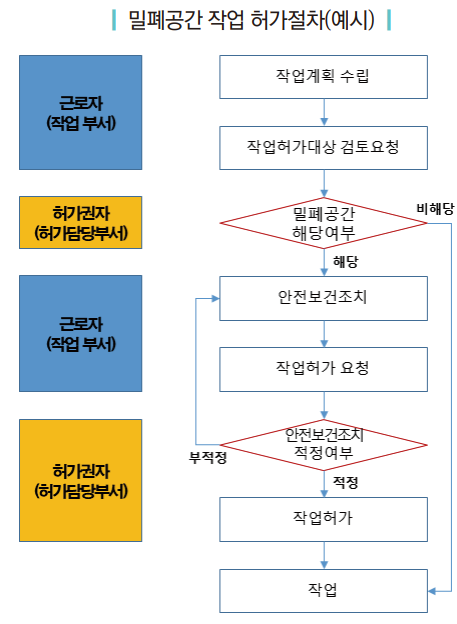 밀폐공간 작업 허가절차(예시)

근로자
(작업 부서)

허가권자
(허가담당부서)

근로자
(작업 부서)

허가권자
(허가담당부서)

작업계획 수립

작업허가대상 검토요청

밀폐공간
해당여부

비해당

해당

안전보건조치

작업허가 요청

안전보건조치
적정여부

부적정

적정

작업허가

작업